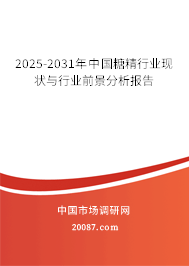 2025-2031年中国糖精行业现状与行业前景分析报告

中国市场调研网

20087.com